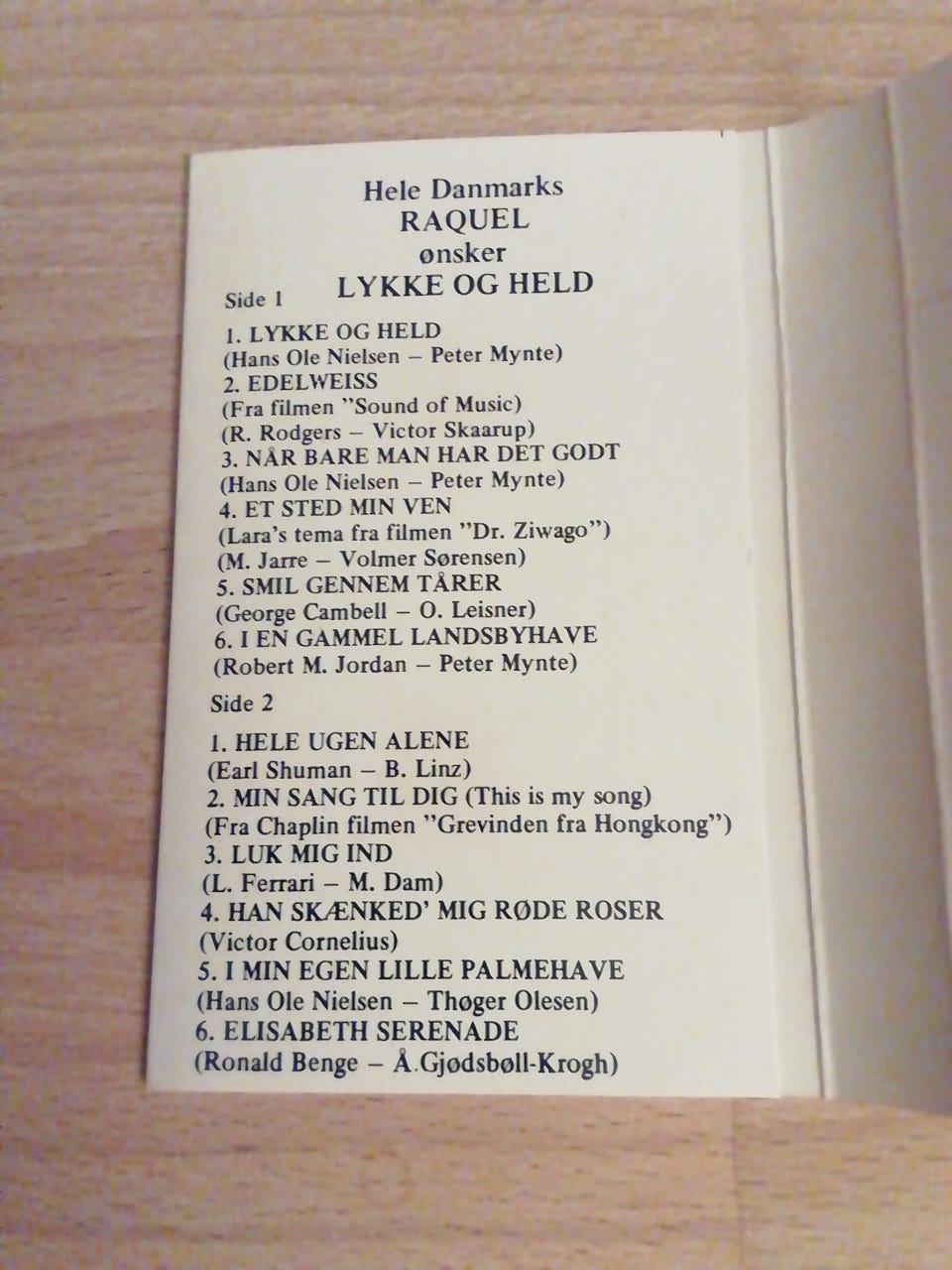 Hele Danmarks
RAQUEL
ønsker
LYKKE OG HELD

Side 1

1. LYKKE OG HELD
(Hans Ole Nielsen – Peter Mynte)
2. EDELWEISS
(Fra filmen "Sound of Music)
(R. Rodgers – Victor Skaarup)
3. NÅR BARE MAN HAR DET GODT
(Hans Ole Nielsen – Peter Mynte)
4. ET STED MIN VEN
(Lara's tema fra filmen "Dr. Ziwago")
(M. Jarre – Volmer Sørensen)
5. SMIL GENNEM TÅRER
(George Cambell – O. Leisner)
6. I EN GAMMEL LANDSBYHAVE
(Robert M. Jordan – Peter Mynte)

Side 2

1. HELE UGEN ALENE
(Earl Shuman – B. Linz)
2. MIN SANG TIL DIG (This is my song)
(Fra Chaplin filmen "Grevinden fra Hongkong")
3. LUK MIG IND
(L. Ferrari – M. Dam)
4. HAN SKÆNKED' MIG RØDE ROSER
(Victor Cornelius)
5. I MIN EGEN LILLE PALMEHAVE
(Hans Ole Nielsen – Thøger Olesen)
6. ELISABETH SERENADE
(Ronald Benge – Å.Gjødsbøll-Krogh)